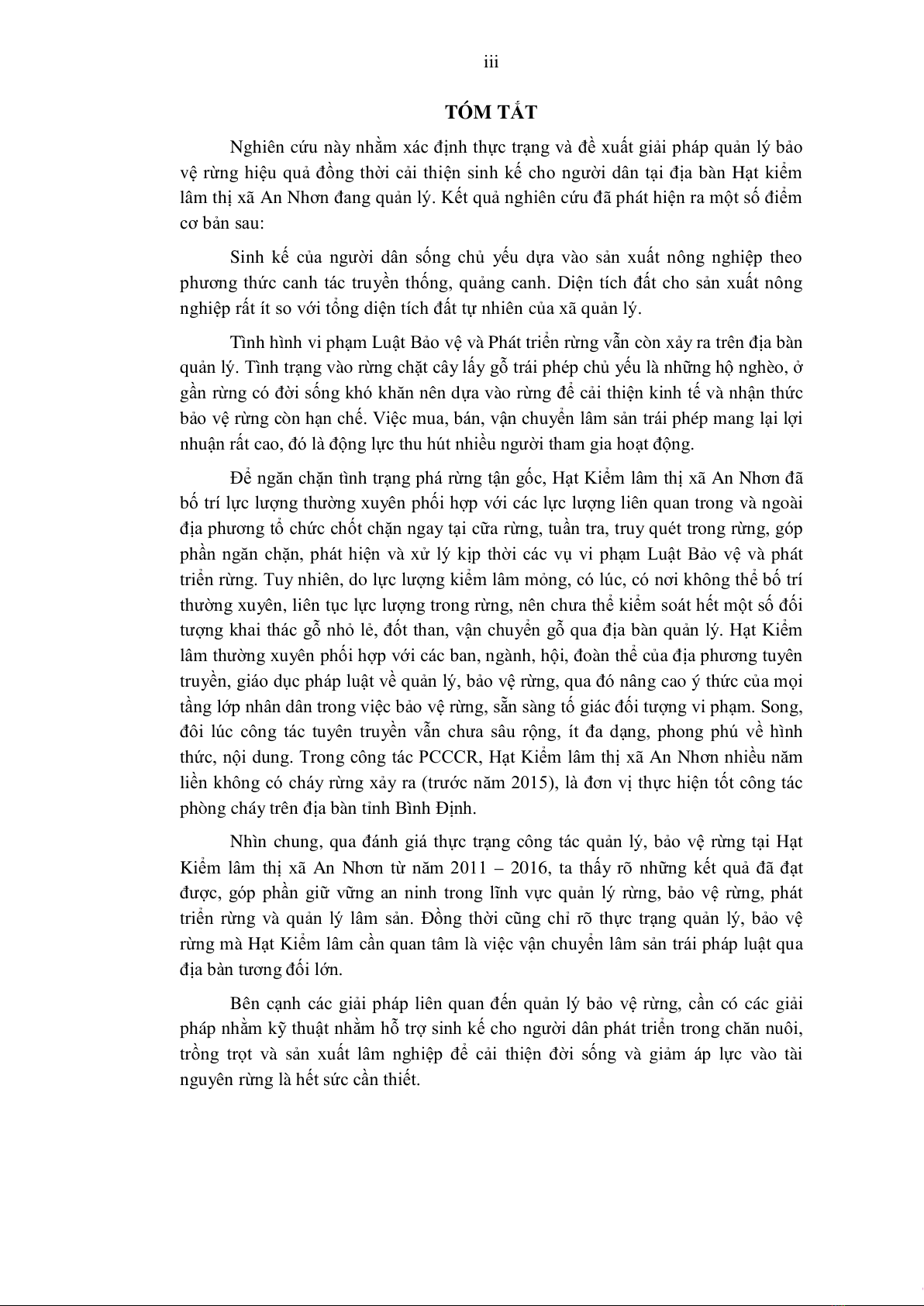 iii

TÓM TẮT

Nghiên cứu này nhằm xác định thực trạng và đề xuất giải pháp quản lý bảo vệ rừng hiệu quả đồng thời cải thiện sinh kế cho người dân tại địa bàn Hạt kiểm lâm thị xã An Nhơn đang quản lý. Kết quả nghiên cứu đã phát hiện ra một số điểm cơ bản sau:

Sinh kế của người dân sống chủ yếu dựa vào sản xuất nông nghiệp theo phương thức canh tác truyền thống, quảng canh. Diện tích đất cho sản xuất nông nghiệp rất ít so với tổng diện tích đất tự nhiên của xã quản lý.

Tình hình vi phạm Luật Bảo vệ và Phát triển rừng vẫn còn xảy ra trên địa bàn quản lý. Tình trạng vào rừng chặt cây lấy gỗ trái phép chủ yếu là những hộ nghèo, ở gần rừng có đời sống khó khăn nên dựa vào rừng để cải thiện kinh tế và nhận thức bảo vệ rừng còn hạn chế. Việc mua, bán, vận chuyển lâm sản trái phép mang lại lợi nhuận rất cao, đó là động lực thu hút nhiều người tham gia hoạt động.

Để ngăn chặn tình trạng phá rừng tận gốc, Hạt Kiểm lâm thị xã An Nhơn đã bố trí lực lượng thường xuyên phối hợp với các lực lượng liên quan trong và ngoài địa phương tổ chức chốt chặn ngay tại cửa rừng, tuần tra, truy quét trong rừng, góp phần ngăn chặn, phát hiện và xử lý kịp thời các vụ vi phạm Luật Bảo vệ và phát triển rừng. Tuy nhiên, do lực lượng kiểm lâm mỏng, có lúc, có nơi không thể bố trí thường xuyên, liên tục lực lượng trong rừng, nên chưa thể kiểm soát hết một số đối tượng khai thác gỗ nhỏ lẻ, đốt than, vận chuyển gỗ qua địa bàn quản lý. Hạt Kiểm lâm thường xuyên phối hợp với các ban, ngành, hội, đoàn thể của địa phương tuyên truyền, giáo dục pháp luật về quản lý, bảo vệ rừng, qua đó nâng cao ý thức của mọi tầng lớp nhân dân trong việc bảo vệ rừng, sẵn sàng tố giác đối tượng vi phạm. Song, đôi lúc công tác tuyên truyền vẫn chưa sâu rộng, ít đa dạng, phong phú về hình thức, nội dung. Trong công tác PCCCR, Hạt Kiểm lâm thị xã An Nhơn nhiều năm liền không có cháy rừng xảy ra (trước năm 2015), là đơn vị thực hiện tốt công tác phòng cháy trên địa bàn tỉnh Bình Định.

Nhìn chung, qua đánh giá thực trạng công tác quản lý, bảo vệ rừng tại Hạt Kiểm lâm thị xã An Nhơn từ năm 2011 – 2016, ta thấy rõ những kết quả đã đạt được, góp phần giữ vững an ninh trong lĩnh vực quản lý rừng, bảo vệ rừng, phát triển rừng và quản lý lâm sản. Đồng thời cũng chỉ rõ thực trạng quản lý, bảo vệ rừng mà Hạt Kiểm lâm cần quan tâm là việc vận chuyển lâm sản trái pháp luật qua địa bàn tương đối lớn.

Bên cạnh các giải pháp liên quan đến quản lý bảo vệ rừng, cần có các giải pháp nhằm kỹ thuật nhằm hỗ trợ sinh kế cho người dân phát triển trong chăn nuôi, trồng trọt và sản xuất lâm nghiệp để cải thiện đời sống và giảm áp lực vào tài nguyên rừng là hết sức cần thiết.